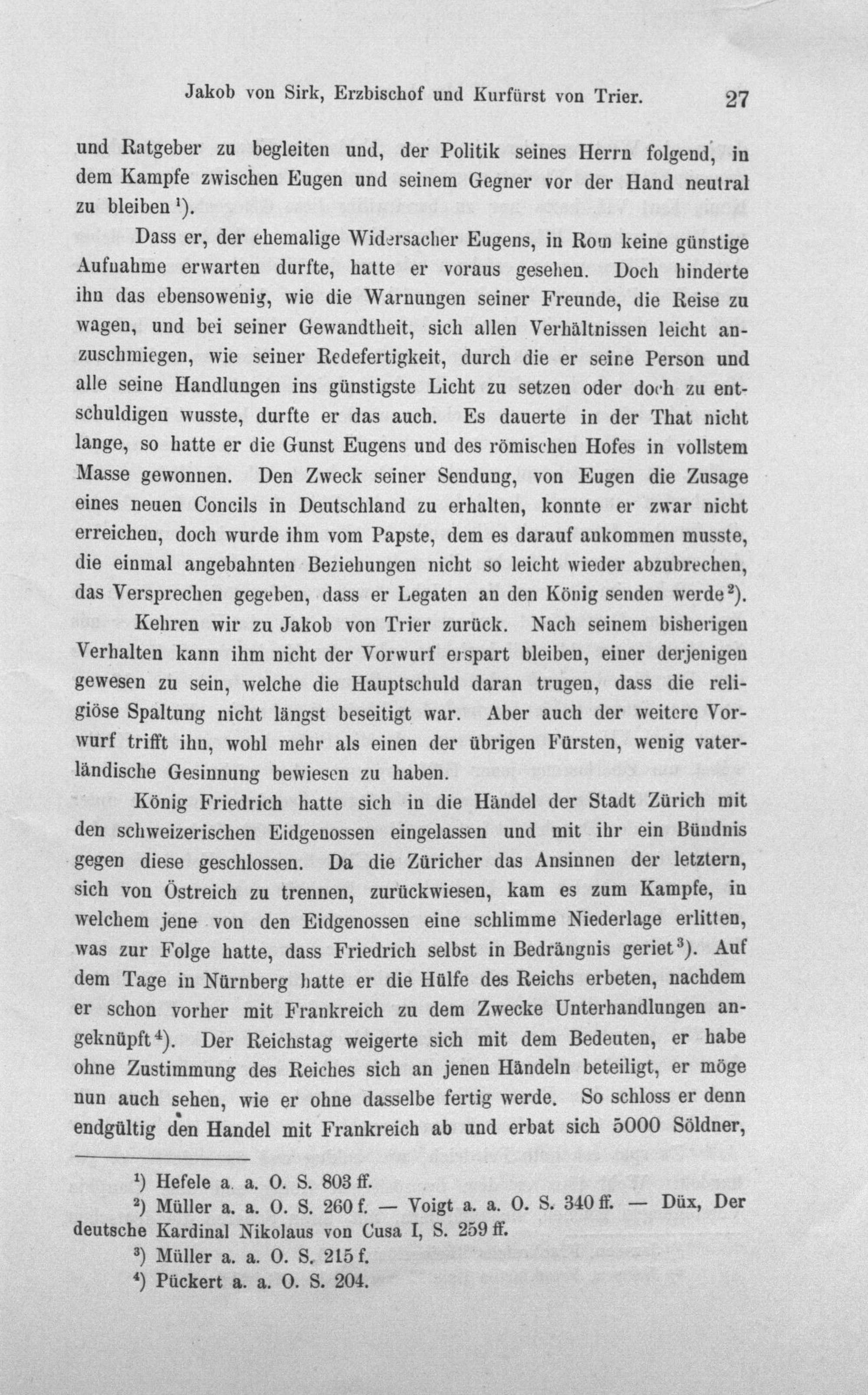 Jakob von Sirk, Erzbischof und Kurfürst von Trier. 27

und Ratgeber zu begleiten und, der Politik seines Herrn folgend, in dem Kampfe zwischen Eugen und seinem Gegner vor der Hand neutral zu bleiben $^{1}$).

Dass er, der ehemalige Widersacher Eugens, in Rom keine günstige Aufnahme erwarten durfte, hatte er voraus gesehen. Doch hinderte ihn das ebensowenig, wie die Warnungen seiner Freunde, die Reise zu wagen, und bei seiner Gewandtheit, sich allen Verhältnissen leicht anzuschmiegen, wie seiner Redefertigkeit, durch die er seine Person und alle seine Handlungen ins günstigste Licht zu setzen oder doch zu entschuldigen wusste, durfte er das auch. Es dauerte in der That nicht lange, so hatte er die Gunst Eugens und des römischen Hofes in vollstem Masse gewonnen. Den Zweck seiner Sendung, von Eugen die Zusage eines neuen Concils in Deutschland zu erhalten, konnte er zwar nicht erreichen, doch wurde ihm vom Papste, dem es darauf ankommen musste, die einmal angebahnten Beziehungen nicht so leicht wieder abzubrechen, das Versprechen gegeben, dass er Legaten an den König senden werde $^{2}$).

Kehren wir zu Jakob von Trier zurück. Nach seinem bisherigen Verhalten kann ihm nicht der Vorwurf erspart bleiben, einer derjenigen gewesen zu sein, welche die Hauptschuld daran trugen, dass die religiöse Spaltung nicht längst beseitigt war. Aber auch der weitere Vorwurf trifft ihn, wohl mehr als einen der übrigen Fürsten, wenig vaterländische Gesinnung bewiesen zu haben.

König Friedrich hatte sich in die Händel der Stadt Zürich mit den schweizerischen Eidgenossen eingelassen und mit ihr ein Bündnis gegen diese geschlossen. Da die Züricher das Ansinnen der letztern, sich von Östreich zu trennen, zurückwiesen, kam es zum Kampfe, in welchem jene von den Eidgenossen eine schlimme Niederlage erlitten, was zur Folge hatte, dass Friedrich selbst in Bedrängnis geriet $^{3}$). Auf dem Tage in Nürnberg hatte er die Hülfe des Reichs erbeten, nachdem er schon vorher mit Frankreich zu dem Zwecke Unterhandlungen angeknüpft $^{4}$). Der Reichstag weigerte sich mit dem Bedeuten, er habe ohne Zustimmung des Reiches sich an jenen Händeln beteiligt, er möge nun auch sehen, wie er ohne dasselbe fertig werde. So schloss er denn endgültig den Handel mit Frankreich ab und erbat sich 5000 Söldner,

$^{1}$) Hefele a. a. O. S. 803 ff.
$^{2}$) Müller a. a. O. S. 260 f. — Voigt a. a. O. S. 340 ff. — Düx, Der deutsche Kardinal Nikolaus von Cusa I, S. 259 ff.
$^{3}$) Müller a. a. O. S. 215 f.
$^{4}$) Pückert a. a. O. S. 204.